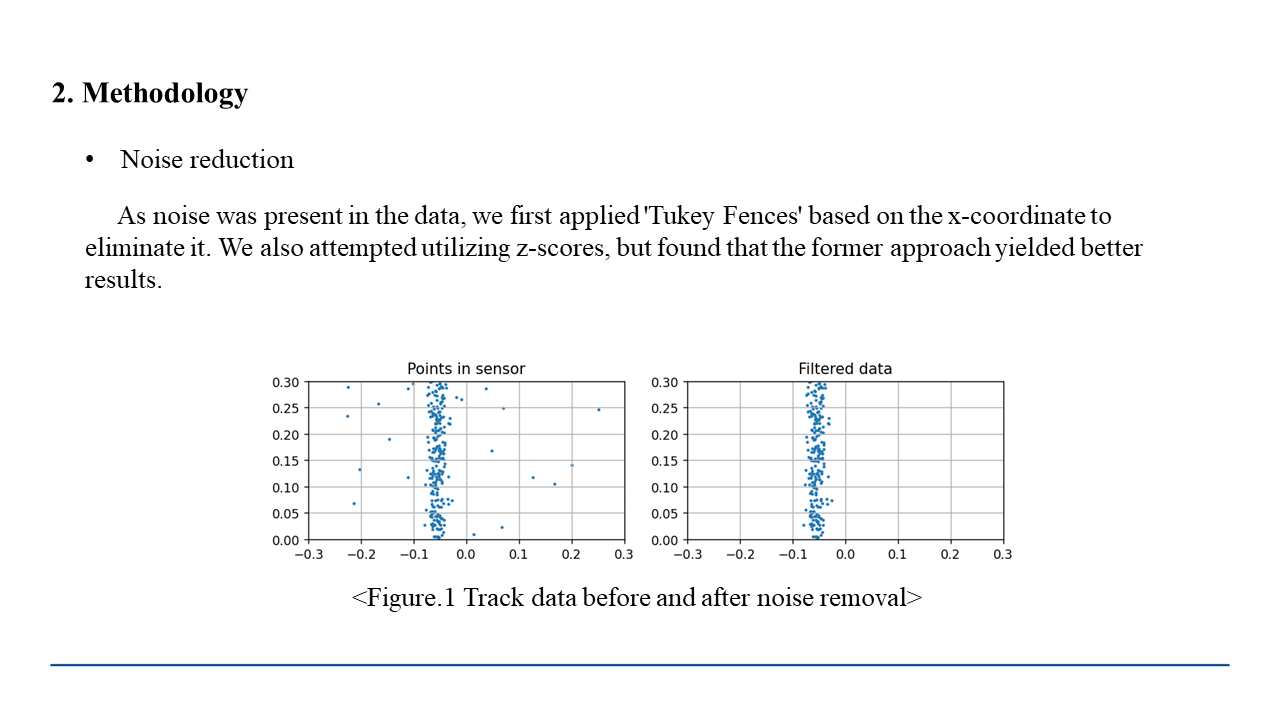 2. Methodology

• Noise reduction

As noise was present in the data, we first applied 'Tukey Fences' based on the x-coordinate to eliminate it. We also attempted utilizing z-scores, but found that the former approach yielded better results.

Points in sensor

0.30
0.25
0.20
0.15
0.10
0.05
0.00

−0.3 −0.2 −0.1 0.0 0.1 0.2 0.3

Filtered data

0.30
0.25
0.20
0.15
0.10
0.05
0.00

−0.3 −0.2 −0.1 0.0 0.1 0.2 0.3

<Figure.1 Track data before and after noise removal>